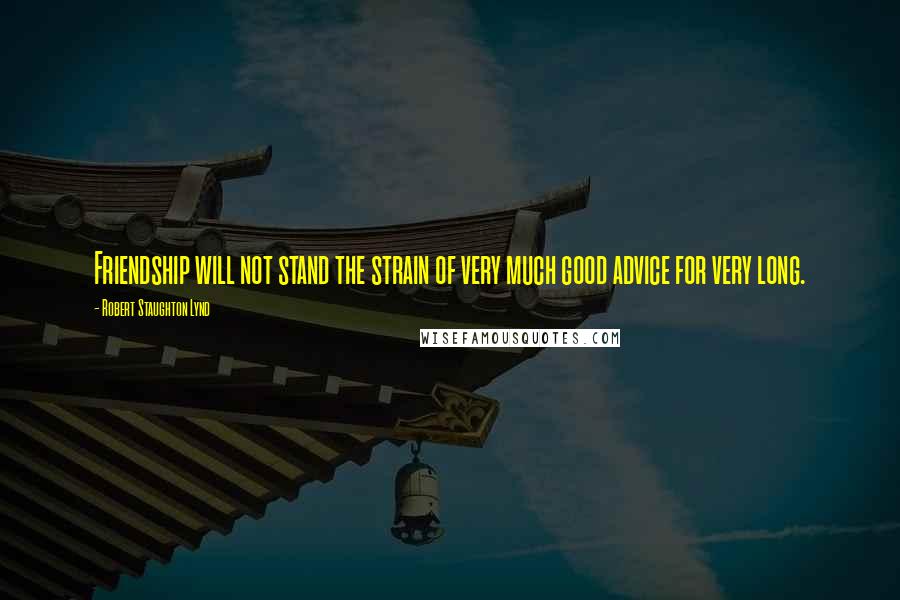 Friendship will not stand the strain of very much good advice for very long.

- Robert Staughton Lynd

WISEFAMOUSQUOTES.COM